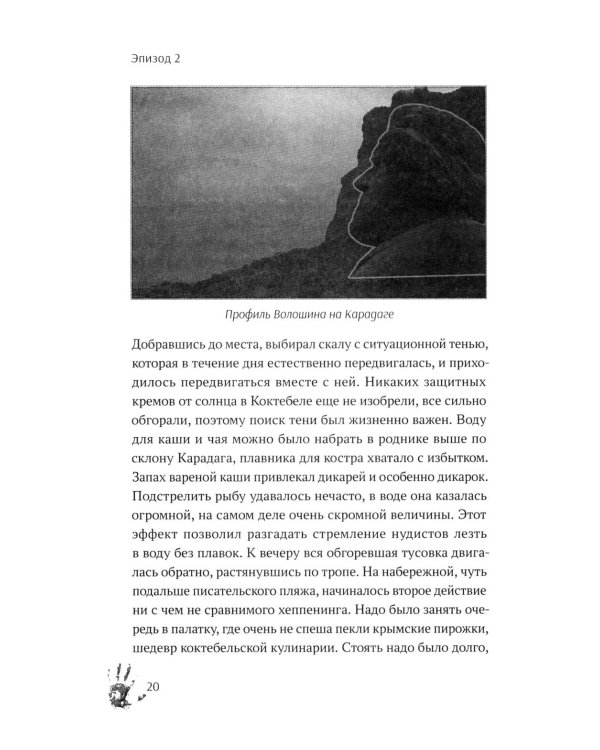 Эпизод 2

Профиль Волошина на Карадаге

Добравшись до места, выбирал скалу с ситуационной тенью, которая в течение дня естественно передвигалась, и приходилось передвигаться вместе с ней. Никаких защитных кремов от солнца в Коктебеле еще не изобрели, все сильно обгорали, поэтому поиск тени был жизненно важен. Воду для каши и чая можно было набрать в роднике выше по склону Карадага, плавника для костра хватало с избытком. Запах вареной каши привлекал дикарей и особенно дикарок. Подстрелить рыбу удавалось нечасто, в воде она казалась огромной, на самом деле очень скромной величины. Этот эффект позволил разгадать стремление нудистов лезть в воду без плавок. К вечеру вся обгоревшая тусовка двигалась обратно, растянувшись по тропе. На набережной, чуть подальше писательского пляжа, начиналось второе действие ни с чем не сравнимого хеппенинга. Надо было занять очередь в палатку, где очень не спеша пекли крымские пирожки, шедевр коктебельской кулинарии. Стоять надо было долго,

20